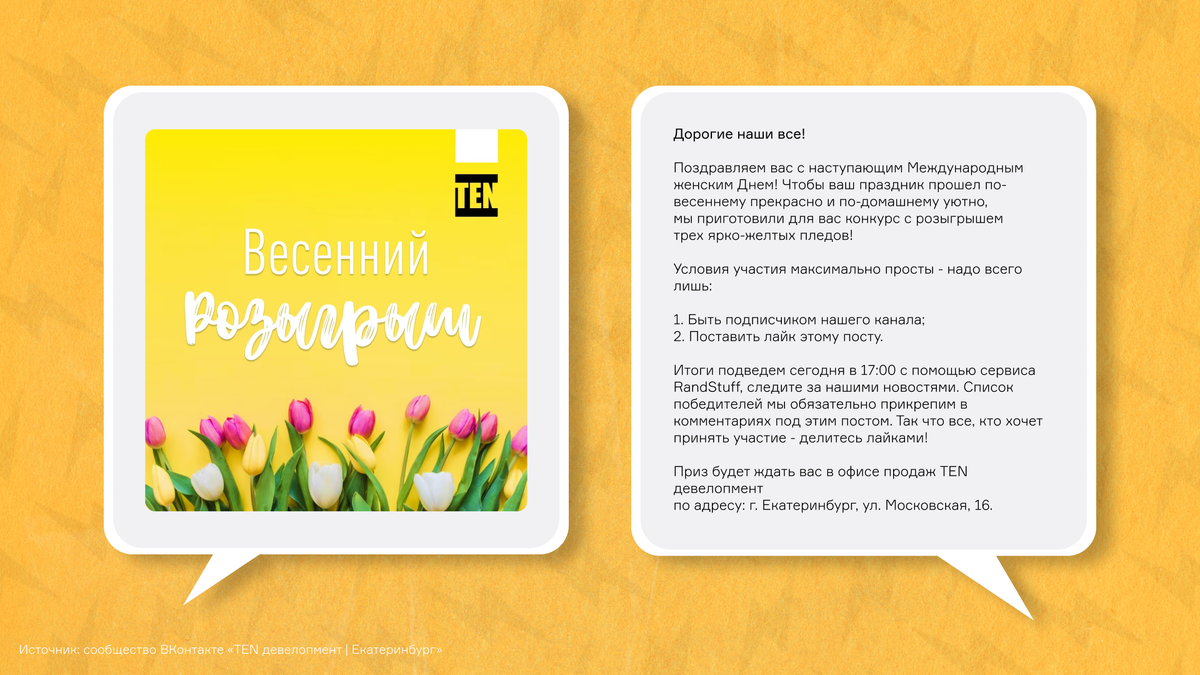 TEN

Весенний розыгрыш

Дорогие наши все!

Поздравляем вас с наступающим Международным женским Днем! Чтобы ваш праздник прошел по-весеннему прекрасно и по-домашнему уютно, мы приготовили для вас конкурс с розыгрышем трех ярко-желтых пледов!

Условия участия максимально просты - надо всего лишь:

1. Быть подписчиком нашего канала;
2. Поставить лайк этому посту.

Итоги подведем сегодня в 17:00 с помощью сервиса RandStuff, следите за нашими новостями. Список победителей мы обязательно прикрепим в комментариях под этим постом. Так что все, кто хочет принять участие - делитесь лайками!

Приз будет ждать вас в офисе продаж TEN девелопмент
по адресу: г. Екатеринбург, ул. Московская, 16.

Источник: сообщество ВКонтакте «TEN девелопмент | Екатеринбург»